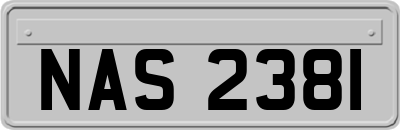 NAS 2381